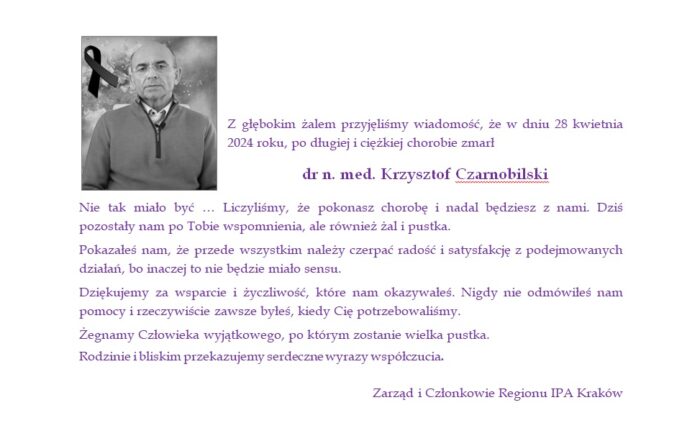 Z głębokim żalem przyjęliśmy wiadomość, że w dniu 28 kwietnia 2024 roku, po długiej i ciężkiej chorobie zmarł

dr n. med. Krzysztof Czarnobilski

Nie tak miało być … Liczyliśmy, że pokonasz chorobę i nadal będziesz z nami. Dziś pozostały nam po Tobie wspomnienia, ale również żal i pustka.

Pokazałeś nam, że przede wszystkim należy czerpać radość i satysfakcję z podejmowanych działań, bo inaczej to nie będzie miało sensu.

Dziękujemy za wsparcie i życzliwość, które nam okazywałeś. Nigdy nie odmówiłeś nam pomocy i rzeczywiście zawsze byłeś, kiedy Cię potrzebowaliśmy.

Żegnamy Człowieka wyjątkowego, po którym zostanie wielka pustka.

Rodzinie i bliskim przekazujemy serdeczne wyrazy współczucia.

Zarząd i Członkowie Regionu IPA Kraków